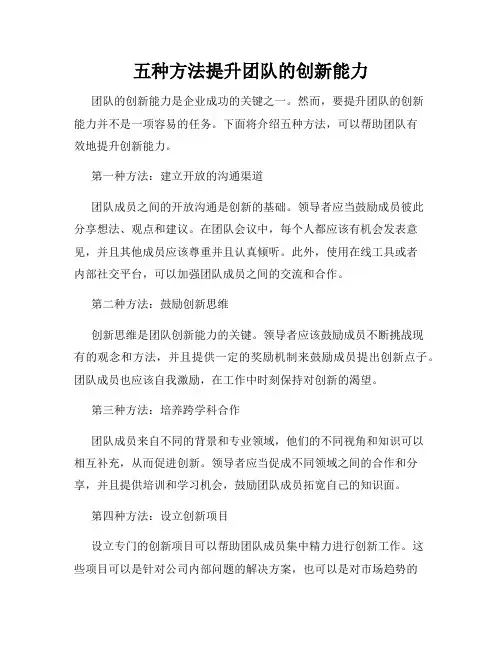 五种方法提升团队的创新能力

团队的创新能力是企业成功的关键之一。然而，要提升团队的创新能力并不是一项容易的任务。下面将介绍五种方法，可以帮助团队有效地提升创新能力。

第一种方法：建立开放的沟通渠道

团队成员之间的开放沟通是创新的基础。领导者应当鼓励成员彼此分享想法、观点和建议。在团队会议中，每个人都应该有机会发表意见，并且其他成员应该尊重并且认真倾听。此外，使用在线工具或者内部社交平台，可以加强团队成员之间的交流和合作。

第二种方法：鼓励创新思维

创新思维是团队创新能力的关键。领导者应该鼓励成员不断挑战现有的观念和方法，并且提供一定的奖励机制来鼓励成员提出创新点子。团队成员也应该自我激励，在工作中时刻保持对创新的渴望。

第三种方法：培养跨学科合作

团队成员来自不同的背景和专业领域，他们的不同视角和知识可以相互补充，从而促进创新。领导者应当促成不同领域之间的合作和分享，并且提供培训和学习机会，鼓励团队成员拓宽自己的知识面。

第四种方法：设立创新项目

设立专门的创新项目可以帮助团队成员集中精力进行创新工作。这些项目可以是针对公司内部问题的解决方案，也可以是对市场趋势的